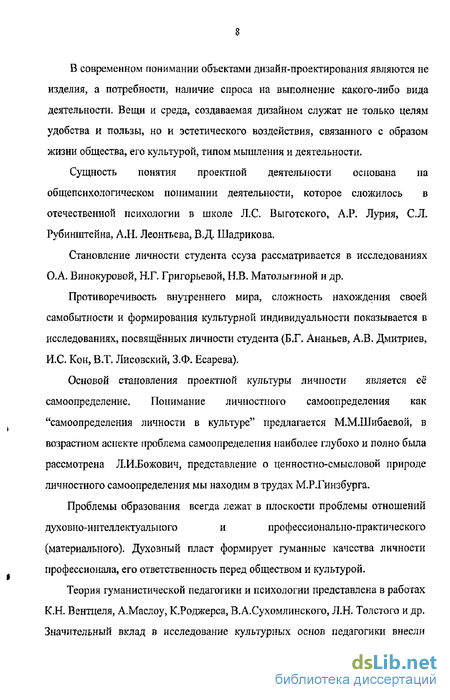 8

В современном понимании объектами дизайн-проектирования являются не изделия, а потребности, наличие спроса на выполнение какого-либо вида деятельности. Вещи и среда, создаваемая дизайном служат не только целям удобства и пользы, но и эстетического воздействия, связанного с образом жизни общества, его культурой, типом мышления и деятельности.

Сущность понятия проектной деятельности основана на общепсихологическом понимании деятельности, которое сложилось в отечественной психологии в школе Л.С. Выготского, А.Р. Лурия, С.Л. Рубинштейна, А.Н. Леонтьева, В.Д. Шадрикова.

Становление личности студента ссуза рассматривается в исследованиях О.А. Винокуровой, Н.Г. Григорьевой, Н.В. Матолыгиной и др.

Противоречивость внутреннего мира, сложность нахождения своей самобытности и формирования культурной индивидуальности показывается в исследованиях, посвящённых личности студента (Б.Г. Ананьев, А.В. Дмитриев, И.С. Кон, В.Т. Лисовский, З.Ф. Есарева).

Основой становления проектной культуры личности является её самоопределение. Понимание личностного самоопределения как "самоопределения личности в культуре" предлагается М.М.Шибаевой, в возрастном аспекте проблема самоопределения наиболее глубоко и полно была рассмотрена Л.И.Божович, представление о ценностно-смысловой природе личностного самоопределения мы находим в трудах М.Р.Гинзбурга.

Проблемы образования всегда лежат в плоскости проблемы отношений духовно-интеллектуального и профессионально-практического (материального). Духовный пласт формирует гуманные качества личности профессионала, его ответственность перед обществом и культурой.

Теория гуманистической педагогики и психологии представлена в работах К.Н. Вентцеля, А.Маслоу, К.Роджерса, В.А.Сухомлинского, Л.Н. Толстого и др. Значительный вклад в исследование культурных основ педагогики внесли

dsLib.net
библиотека диссертаций